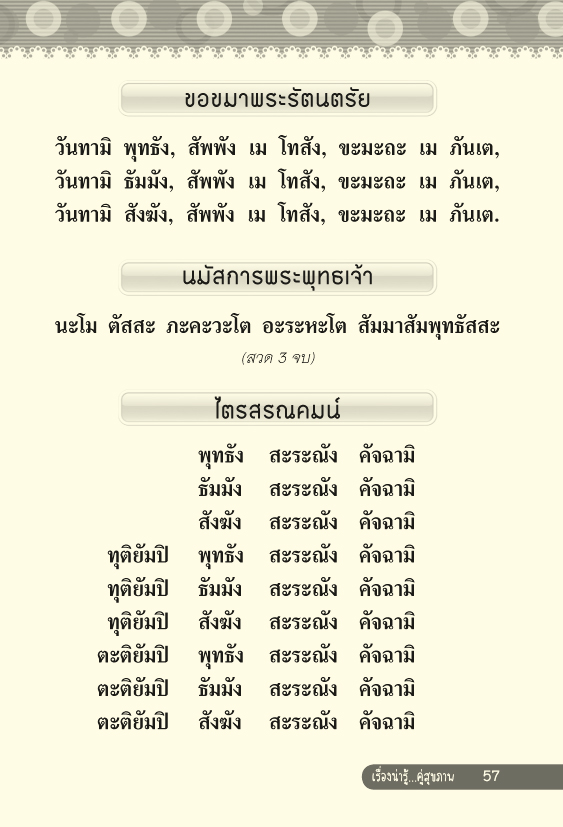 ขอขมาพระรัตนตรัย

วันทามิ พุทธัง, สัพพัง เม โทสัง, ขะมะถะ เม ภันเต,
วันทามิ ธัมมัง, สัพพัง เม โทสัง, ขะมะถะ เม ภันเต,
วันทามิ สังฆัง, สัพพัง เม โทสัง, ขะมะถะ เม ภันเต.

นมัสการพระพุทธเจ้า

นะโม ตัสสะ ภะคะวะโต อะระหะโต สัมมาสัมพุทธัสสะ

(สวด 3 จบ)

ไตรสรณคมน์

พุทธัง สะระณัง คัจฉามิ
ธัมมัง สะระณัง คัจฉามิ
สังฆัง สะระณัง คัจฉามิ
ทุติยัมปิ พุทธัง สะระณัง คัจฉามิ
ทุติยัมปิ ธัมมัง สะระณัง คัจฉามิ
ทุติยัมปิ สังฆัง สะระณัง คัจฉามิ
ตะติยัมปิ พุทธัง สะระณัง คัจฉามิ
ตะติยัมปิ ธัมมัง สะระณัง คัจฉามิ
ตะติยัมปิ สังฆัง สะระณัง คัจฉามิ

เรื่องน่ารู้...คู่สุขภาพ 57